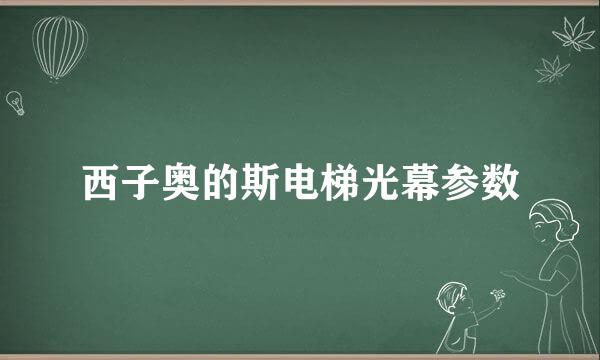 西子奥的斯电梯光幕参数